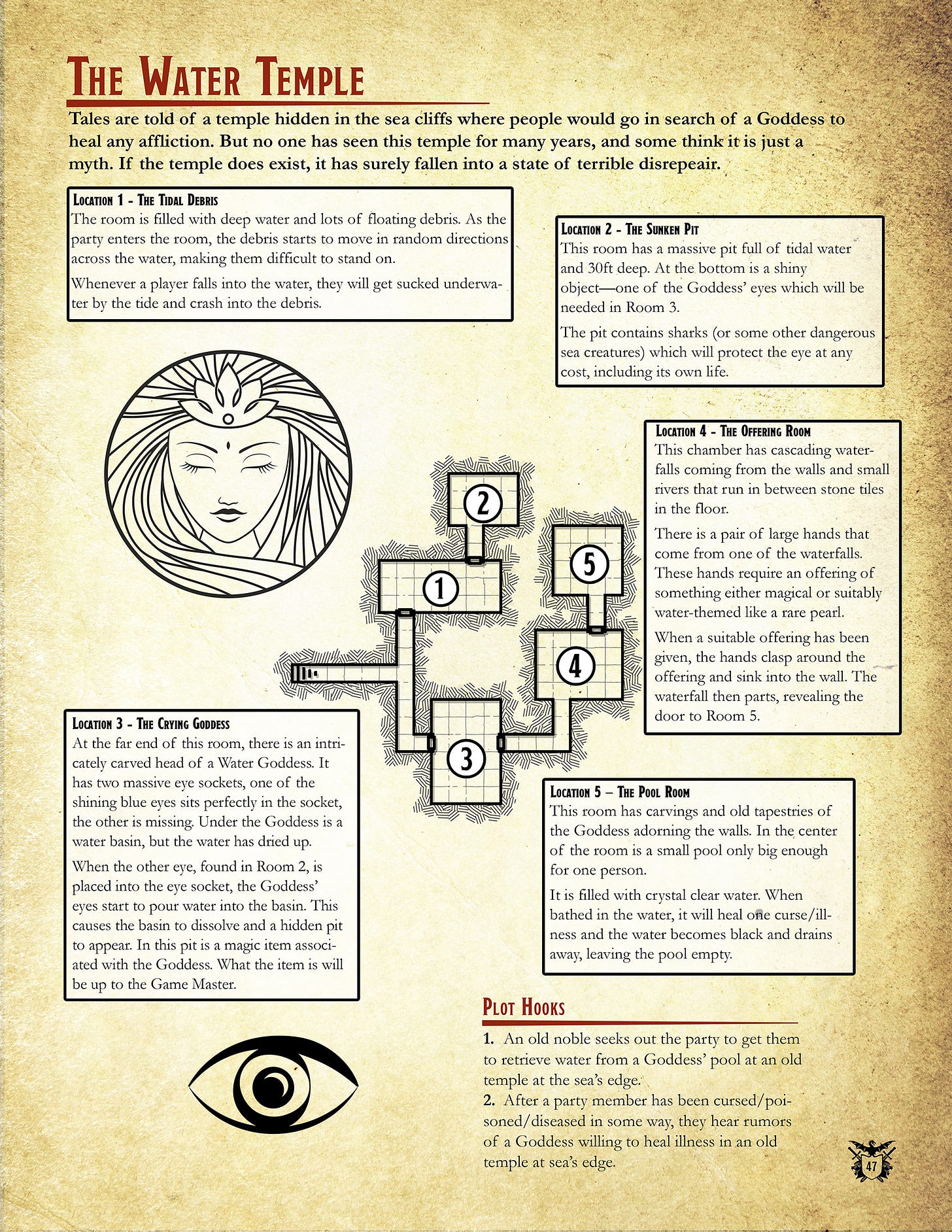 The Water Temple

Tales are told of a temple hidden in the sea cliffs where people would go in search of a Goddess to heal any affliction. But no one has seen this temple for many years, and some think it is just a myth. If the temple does exist, it has surely fallen into a state of terrible disrepeair.

Location 1 - The Tidal Debris
The room is filled with deep water and lots of floating debris. As the party enters the room, the debris starts to move in random directions across the water, making them difficult to stand on.

Whenever a player falls into the water, they will get sucked underwater by the tide and crash into the debris.

Location 2 - The Sunken Pit
This room has a massive pit full of tidal water and 30ft deep. At the bottom is a shiny object—one of the Goddess' eyes which will be needed in Room 3.

The pit contains sharks (or some other dangerous sea creatures) which will protect the eye at any cost, including its own life.

Location 4 - The Offering Room
This chamber has cascading waterfalls coming from the walls and small rivers that run in between stone tiles in the floor.

There is a pair of large hands that come from one of the waterfalls. These hands require an offering of something either magical or suitably water-themed like a rare pearl.

When a suitable offering has been given, the hands clasp around the offering and sink into the wall. The waterfall then parts, revealing the door to Room 5.

2

5

1

4

3

Location 3 - The Crying Goddess
At the far end of this room, there is an intricately carved head of a Water Goddess. It has two massive eye sockets, one of the shining blue eyes sits perfectly in the socket, the other is missing. Under the Goddess is a water basin, but the water has dried up.

When the other eye, found in Room 2, is placed into the eye socket, the Goddess' eyes start to pour water into the basin. This causes the basin to dissolve and a hidden pit to appear. In this pit is a magic item associated with the Goddess. What the item is will be up to the Game Master.

Location 5 – The Pool Room
This room has carvings and old tapestries of the Goddess adorning the walls. In the center of the room is a small pool only big enough for one person.

It is filled with crystal clear water. When bathed in the water, it will heal one curse/illness and the water becomes black and drains away, leaving the pool empty.

Plot Hooks

1. An old noble seeks out the party to get them to retrieve water from a Goddess' pool at an old temple at the sea's edge.
2. After a party member has been cursed/poisoned/diseased in some way, they hear rumors of a Goddess willing to heal illness in an old temple at sea's edge.

47